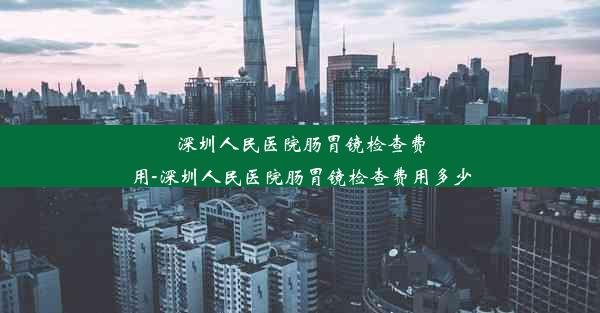 深圳人民医院肠胃镜检查费用-深圳人民医院肠胃镜检查费用多少